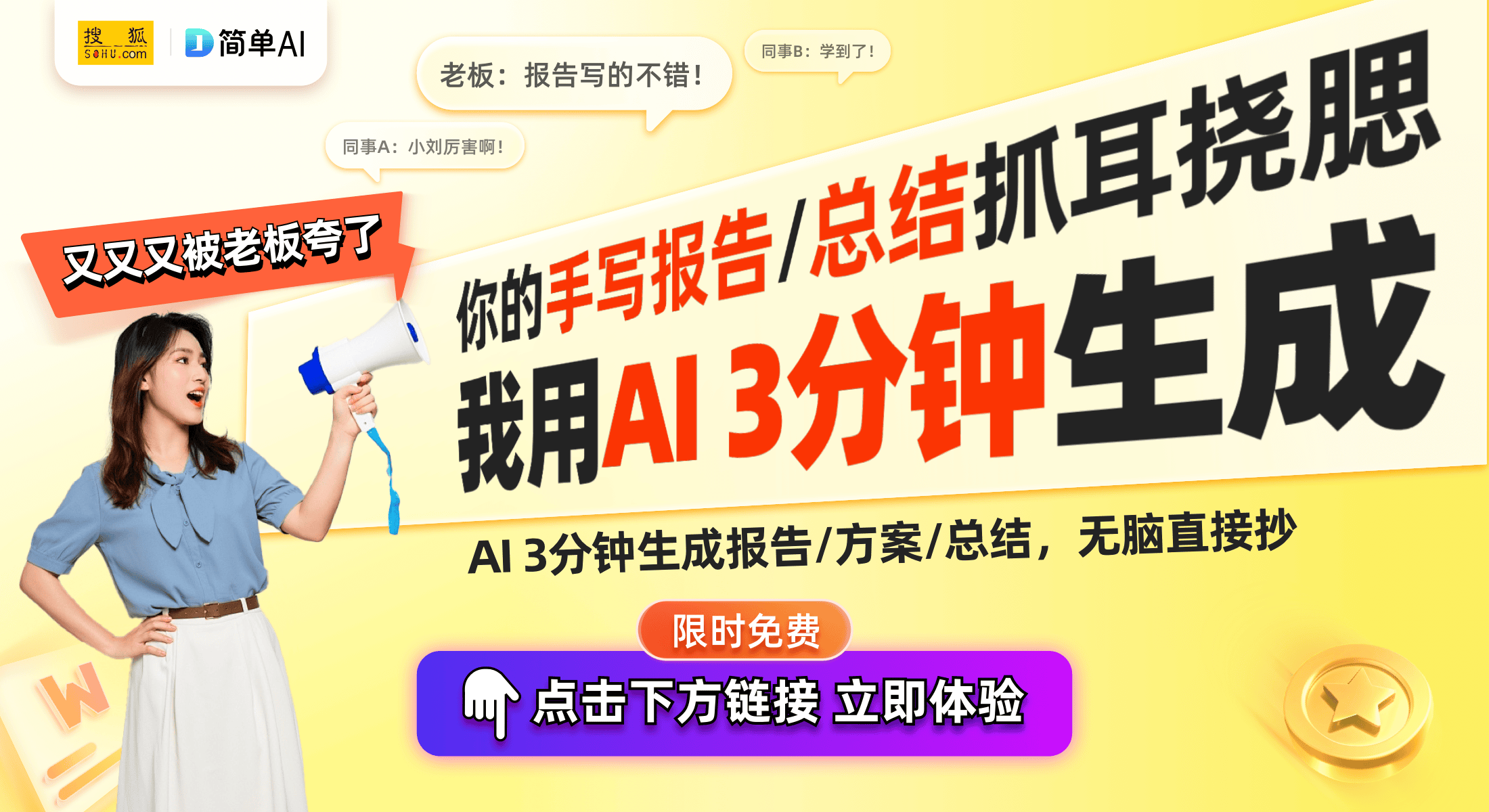 搜狐 SOHU.com

简单AI

老板：报告写的不错！

同事B：学到了！

同事A：小刘厉害啊！

又又又被老板夸了

你的手写报告/总结抓耳挠腮

我用AI 3分钟生成

AI 3分钟生成报告/方案/总结，无脑直接抄

限时免费

点击下方链接 立即体验

W